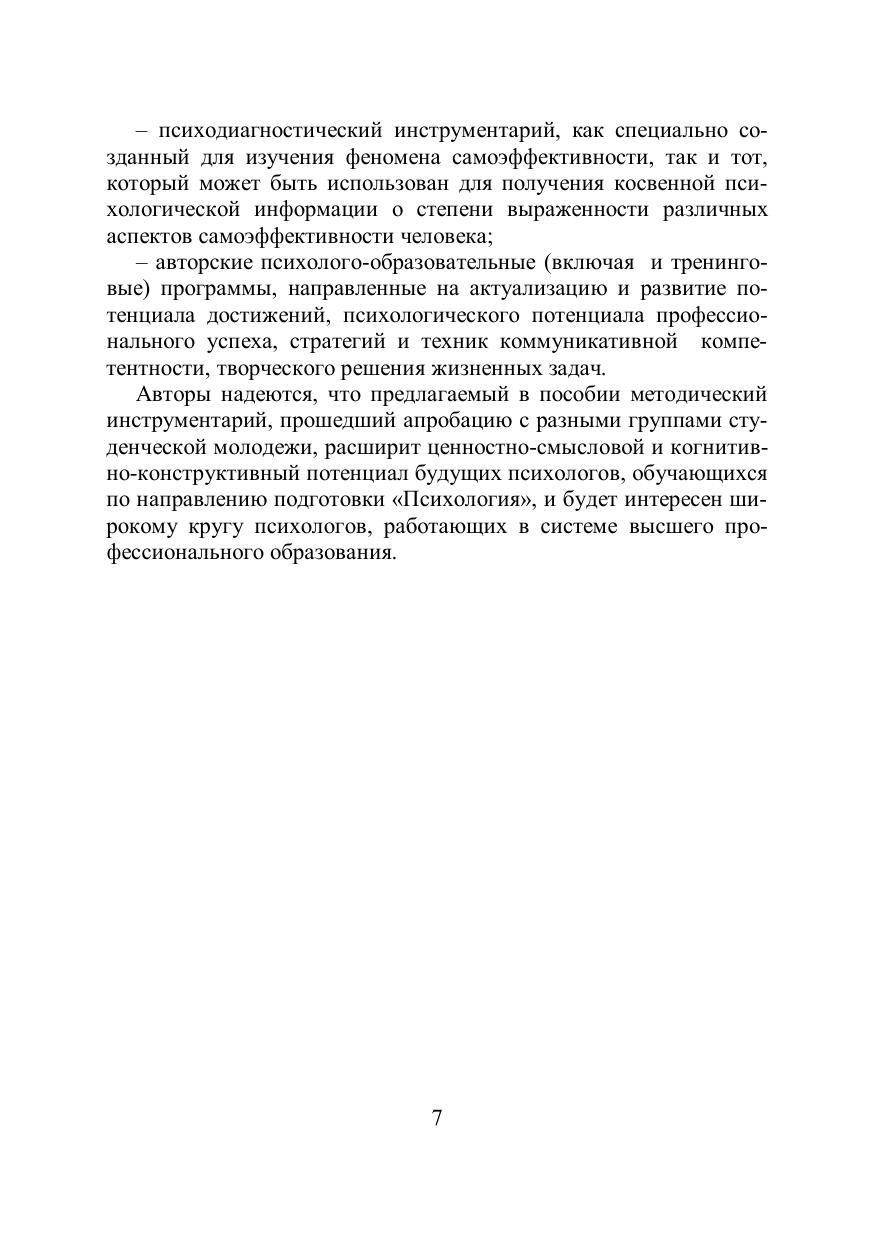 – психодиагностический инструментарий, как специально созданный для изучения феномена самоэффективности, так и тот, который может быть использован для получения косвенной психологической информации о степени выраженности различных аспектов самоэффективности человека;

– авторские психолого-образовательные (включая и тренинговые) программы, направленные на актуализацию и развитие потенциала достижений, психологического потенциала профессионального успеха, стратегий и техник коммуникативной компетентности, творческого решения жизненных задач.

Авторы надеются, что предлагаемый в пособии методический инструментарий, прошедший апробацию с разными группами студенческой молодежи, расширит ценностно-смысловой и когнитивно-конструктивный потенциал будущих психологов, обучающихся по направлению подготовки «Психология», и будет интересен широкому кругу психологов, работающих в системе высшего профессионального образования.

7